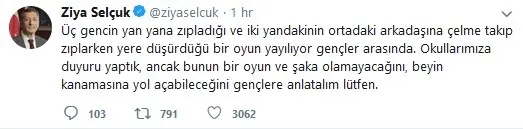 Ziya Selçuk @ziyaselcuk · 1 hr

Üç gencin yan yana zıpladığı ve iki yandakinin ortadaki arkadaşına çelme takıp zıplarken yere düşürdüğü bir oyun yayılıyor gençler arasında. Okullarımıza duyuru yaptık, ancak bunun bir oyun ve şaka olamayacağını, beyin kanamasına yol açabileceğini gençlere anlatalım lütfen.

103 791 3062